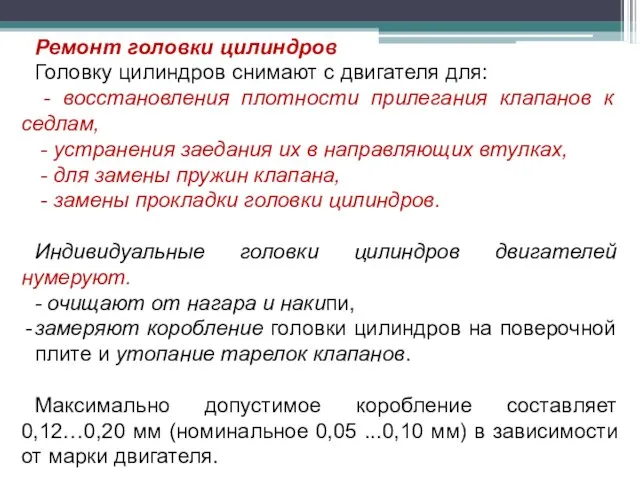 Ремонт головки цилиндров
Головку цилиндров снимают с двигателя для:
- восстановления плотности прилегания клапанов к седлам,
- устранения заедания их в направляющих втулках,
- для замены пружин клапана,
- замены прокладки головки цилиндров.

Индивидуальные головки цилиндров двигателей нумеруют.
- очищают от нагара и накипи,
- замеряют коробление головки цилиндров на поверочной плите и утопание тарелок клапанов.

Максимально допустимое коробление составляет 0,12…0,20 мм (номинальное 0,05 ...0,10 мм) в зависимости от марки двигателя.